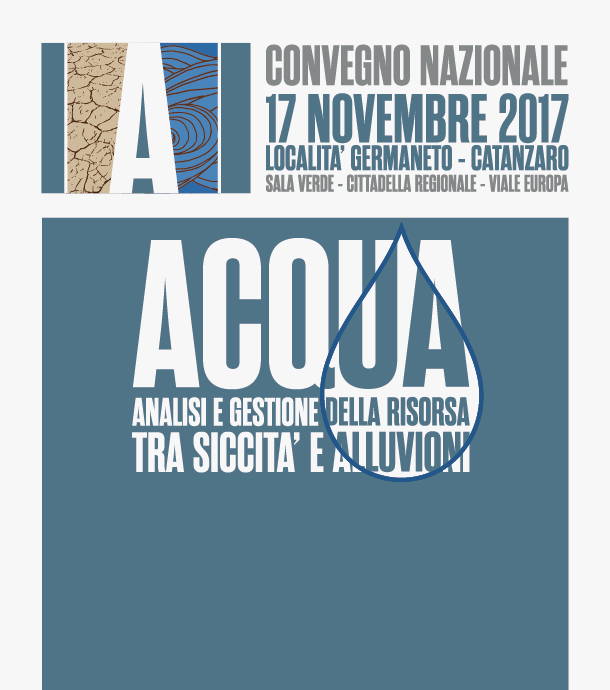 A

CONVEGNO NAZIONALE
17 NOVEMBRE 2017
LOCALITA' GERMANETO - CATANZARO
SALA VERDE - CITTADELLA REGIONALE - VIALE EUROPA

ACQUA
ANALISI E GESTIONE DELLA RISORSA
TRA SICCITA' E ALLUVIONI